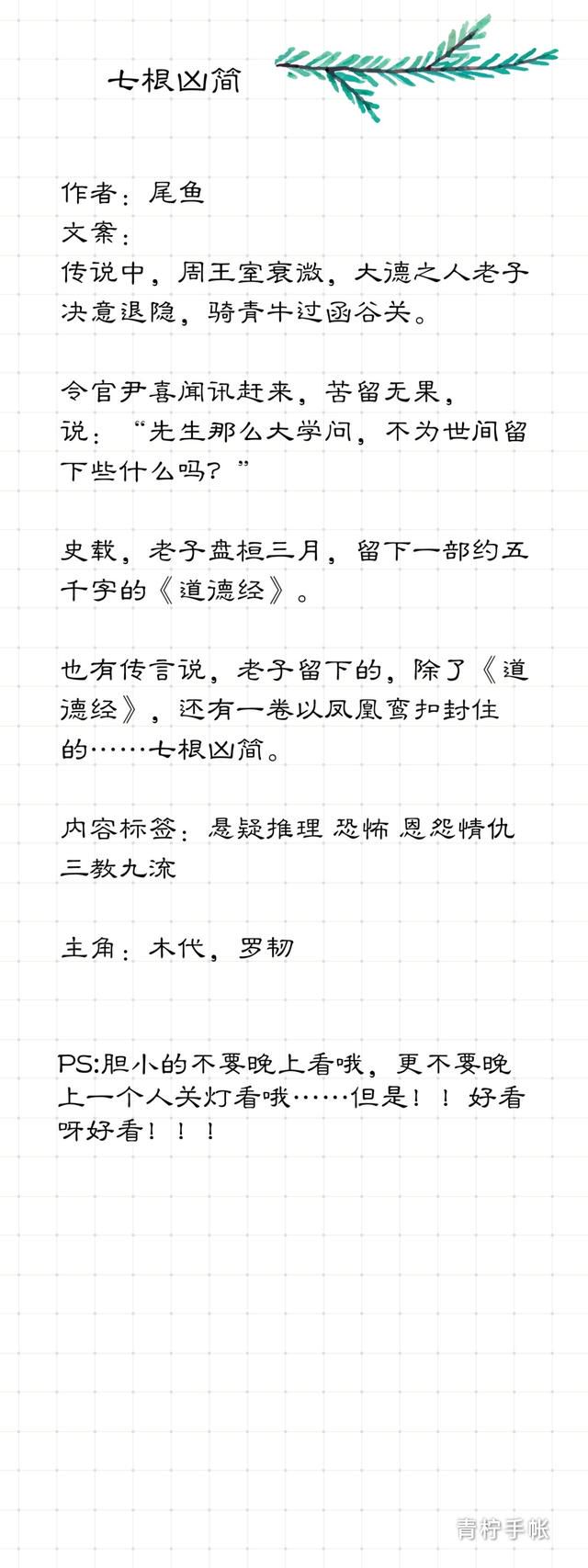 七根凶简

作者：尾鱼
文案：
传说中，周王室衰微，大德之人老子决意退隐，骑青牛过函谷关。

令官尹喜闻讯赶来，苦留无果，说：“先生那么大学问，不为世间留下些什么吗？”

史载，老子盘桓三月，留下一部约五千字的《道德经》。

也有传言说，老子留下的，除了《道德经》，还有一卷以凤凰鸾扣封住的……七根凶简。

内容标签：悬疑推理 恐怖 恩怨情仇 三教九流

主角：木代，罗韧

PS:胆小的不要晚上看哦，更不要晚上一个人关灯看哦……但是！！好看呀好看！！！

青柠手帐